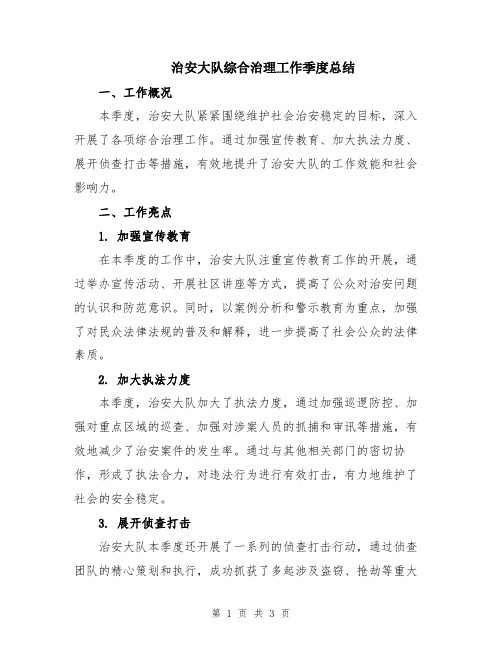 治安大队综合治理工作季度总结

一、工作概况

本季度，治安大队紧紧围绕维护社会治安稳定的目标，深入开展了各项综合治理工作。通过加强宣传教育、加大执法力度、展开侦查打击等措施，有效地提升了治安大队的工作效能和社会影响力。

二、工作亮点

1. 加强宣传教育

在本季度的工作中，治安大队注重宣传教育工作的开展，通过举办宣传活动、开展社区讲座等方式，提高了公众对治安问题的认识和防范意识。同时，以案例分析和警示教育为重点，加强了对民众法律法规的普及和解释，进一步提高了社会公众的法律素质。

2. 加大执法力度

本季度，治安大队加大了执法力度，通过加强巡逻防控、加强对重点区域的巡查、加强对涉案人员的抓捕和审讯等措施，有效地减少了治安案件的发生率。通过与其他相关部门的密切协作，形成了执法合力，对违法行为进行有效打击，有力地维护了社会的安全稳定。

3. 展开侦查打击

治安大队本季度还开展了一系列的侦查打击行动，通过侦查团队的精心策划和执行，成功抓获了多起涉及盗窃、抢劫等重大

第 1 页 共 3 页